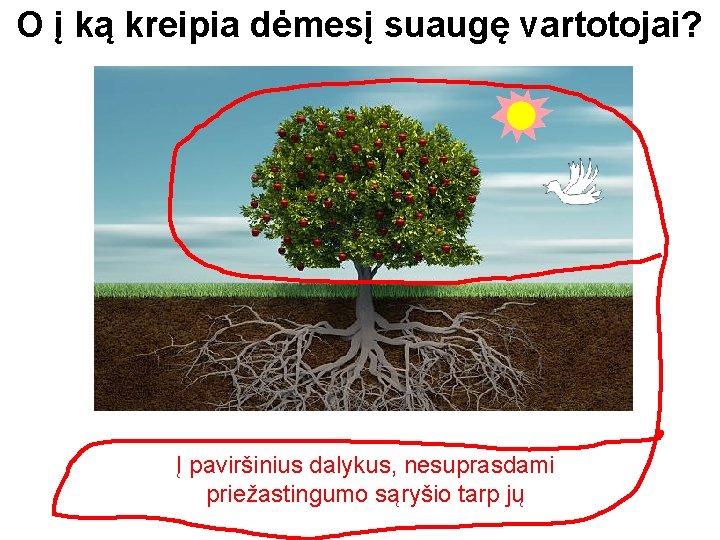 O į ką kreipia dėmesį suaugę vartotojai?

Į paviršinius dalykus, nesuprasdami priežastingumo sąryšio tarp jų